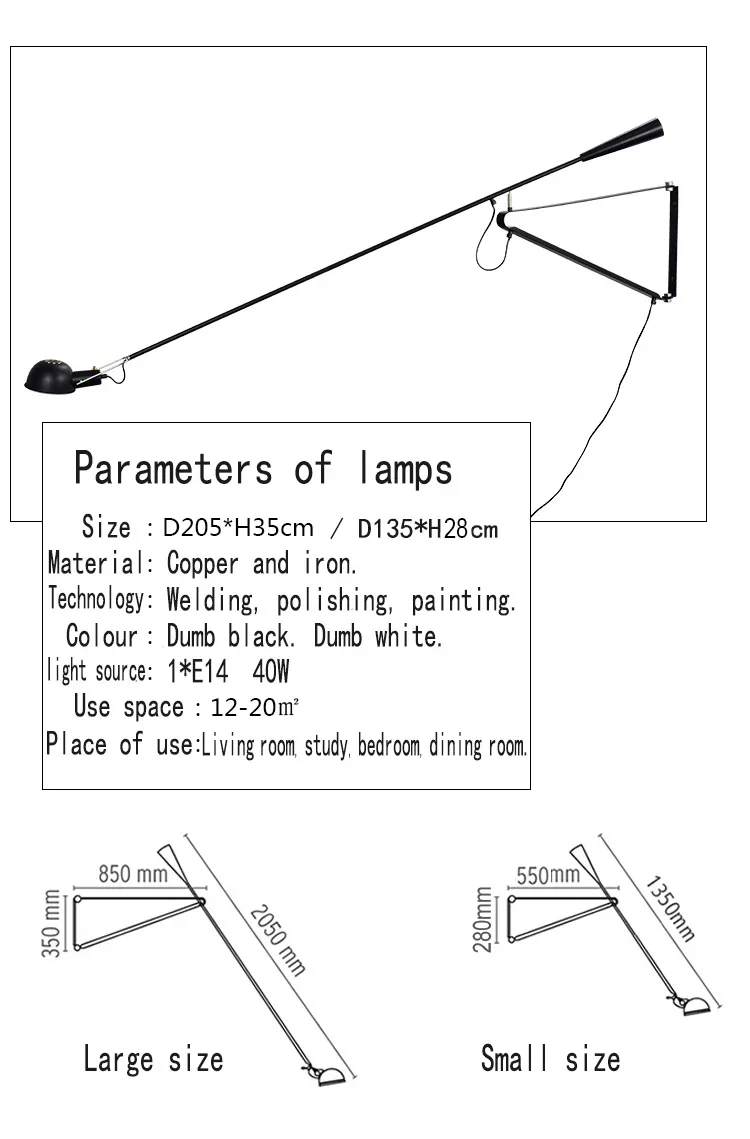 Parameters of lamps

Size : D205*H35cm / D135*H28cm
Material: Copper and iron.
Technology: Welding, polishing, painting.
Colour : Dumb black. Dumb white.
light source: 1*E14 40W
Use space : 12-20m²
Place of use:Living room, study, bedroom, dining room.

850 mm
350 mm
2050 mm
Large size

550mm
280mm
1350mm
Small size